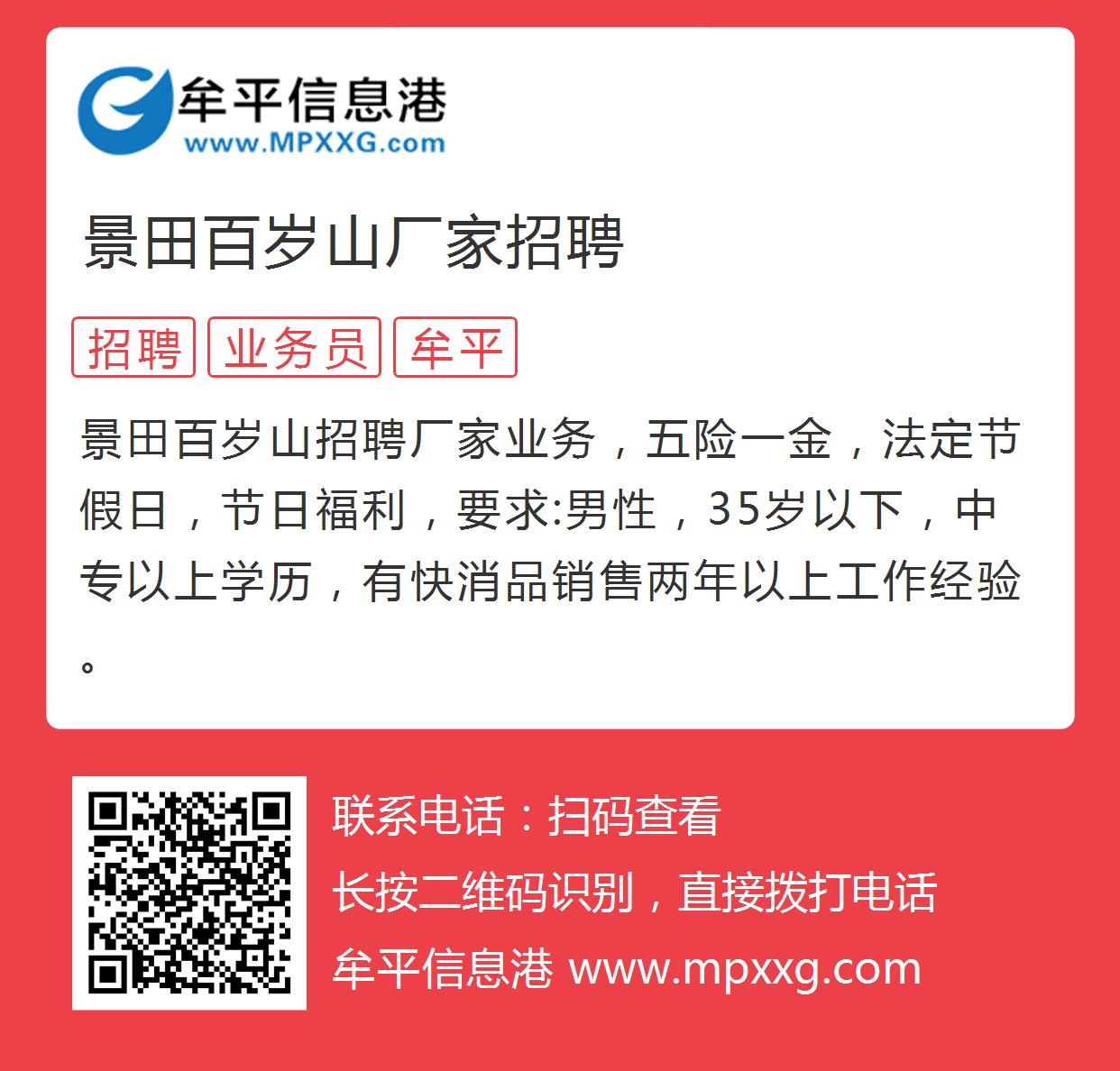 牟平信息港
www.MPXXG.com

景田百岁山厂家招聘

招聘 业务员 牟平

景田百岁山招聘厂家业务，五险一金，法定节假日，节日福利，要求:男性，35岁以下，中专以上学历，有快消品销售两年以上工作经验。

联系电话：扫码查看
长按二维码识别，直接拨打电话
牟平信息港 www.mpxxg.com